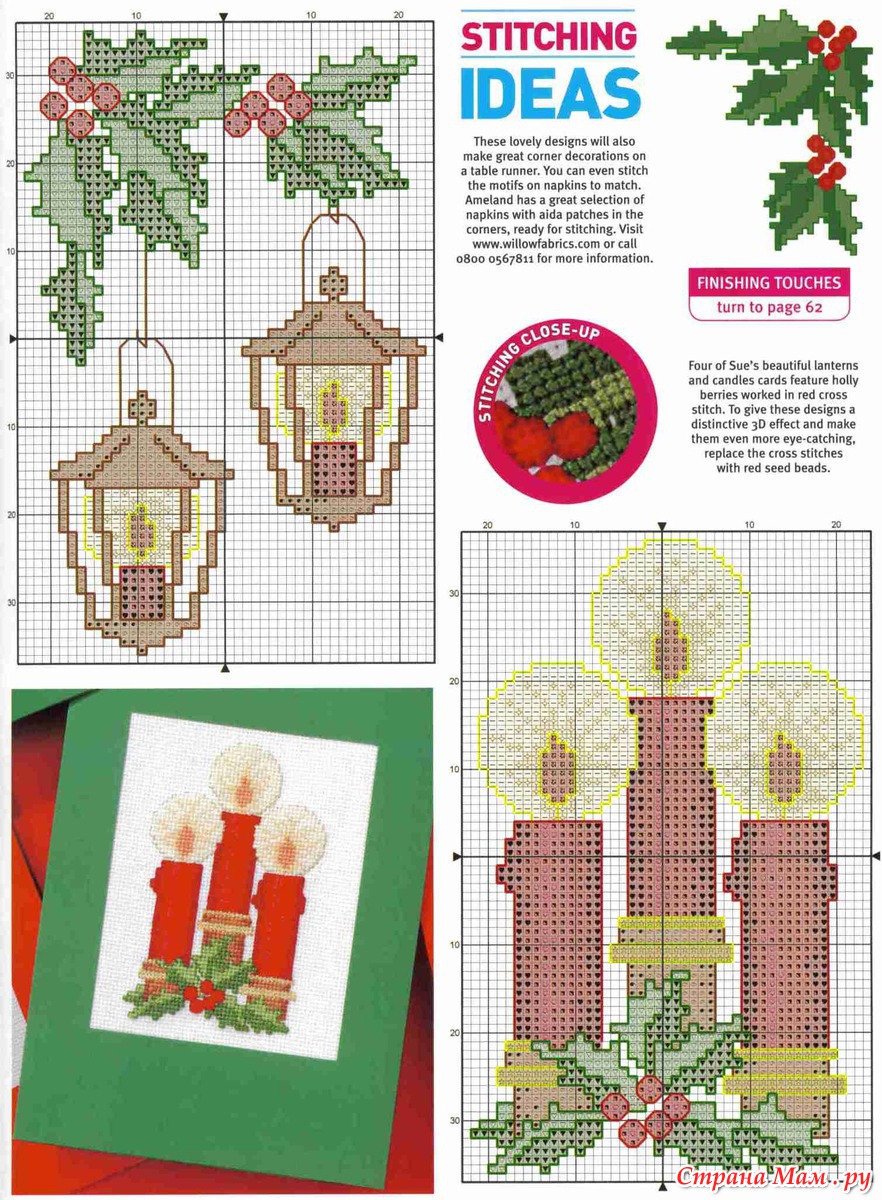 20 10 10 20

30

20

10

10

20

30

STITCHING IDEAS

These lovely designs will also make great corner decorations on a table runner. You can even stitch the motifs on napkins to match. Ameland has a great selection of napkins with aida patches in the corners, ready for stitching. Visit www.willowfabrics.com or call 0800 0567811 for more information.

FINISHING TOUCHES
turn to page 62

STITCHING CLOSE-UP

Four of Sue's beautiful lanterns and candles cards feature holly berries worked in red cross stitch. To give these designs a distinctive 3D effect and make them even more eye-catching, replace the cross stitches with red seed beads.

20 10 10 20

30

20

10

10

20

30

Страна Мам.ру